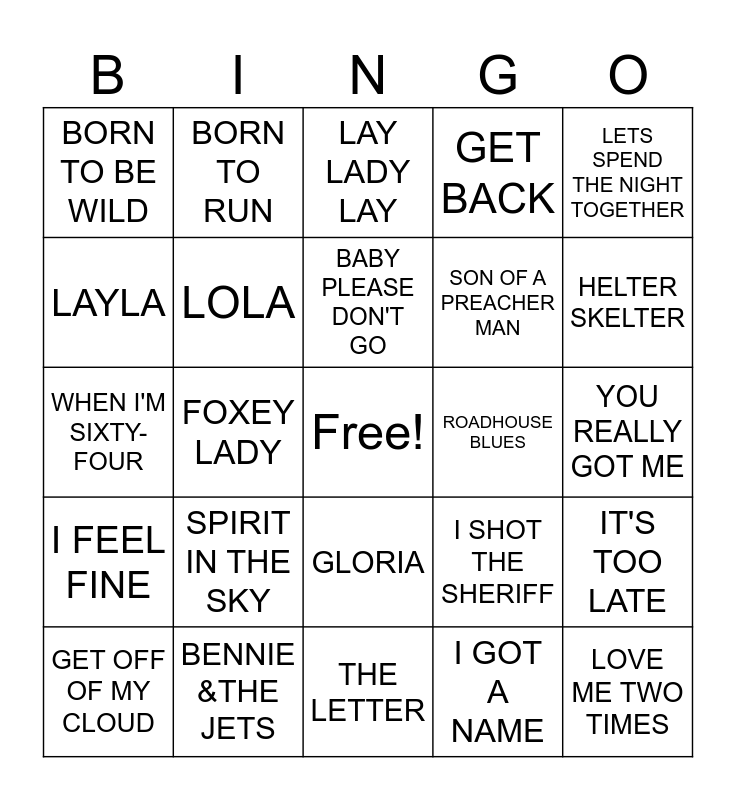 | B | I | N | G | O |
|---|---|---|---|---|
| BORN TO BE WILD | BORN TO RUN | LAY LADY LAY | GET BACK | LETS SPEND THE NIGHT TOGETHER |
| LAYLA | LOLA | BABY PLEASE DON'T GO | SON OF A PREACHER MAN | HELTER SKELTER |
| WHEN I'M SIXTY-FOUR | FOXEY LADY | Free! | ROADHOUSE BLUES | YOU REALLY GOT ME |
| I FEEL FINE | SPIRIT IN THE SKY | GLORIA | I SHOT THE SHERIFF | IT'S TOO LATE |
| GET OFF OF MY CLOUD | BENNIE &THE JETS | THE LETTER | I GOT A NAME | LOVE ME TWO TIMES |